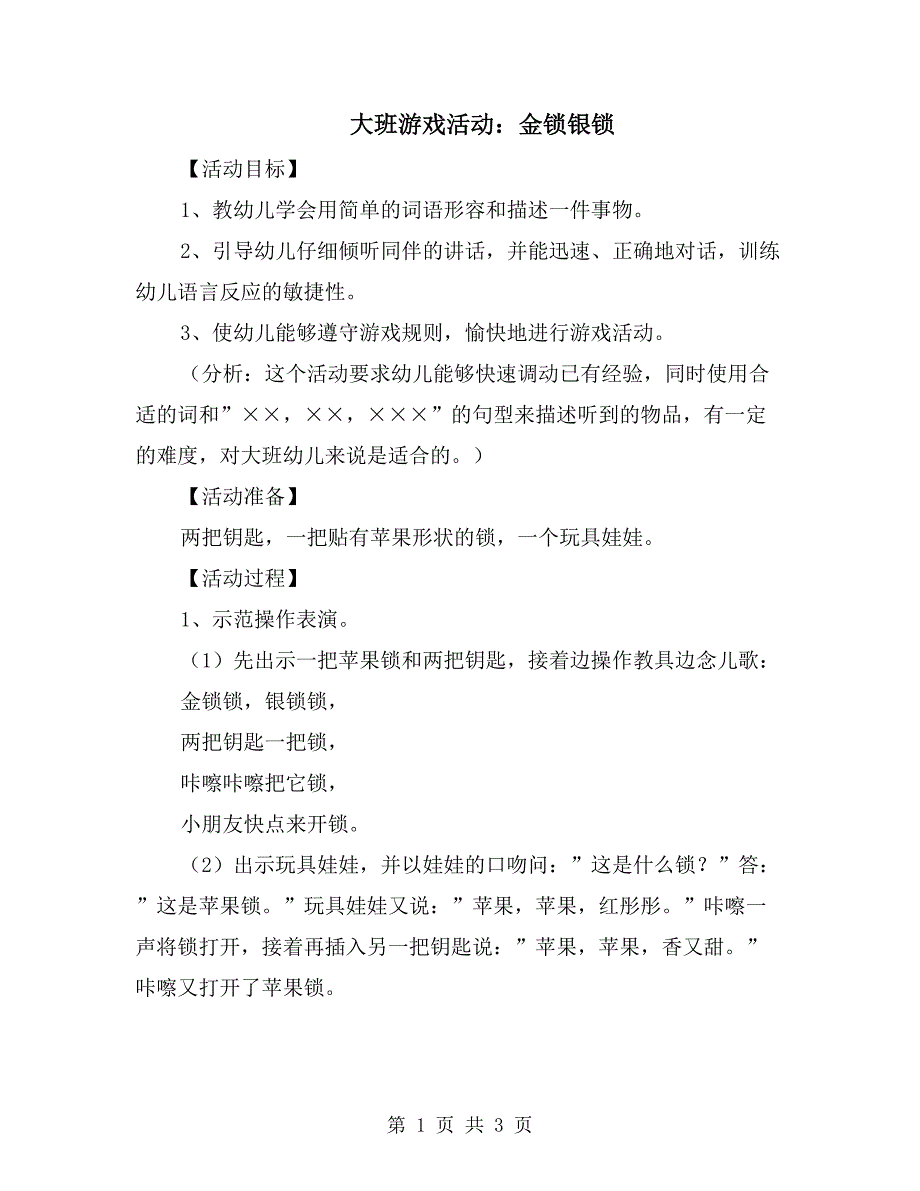 大班游戏活动：金锁银锁

【活动目标】

1、教幼儿学会用简单的词语形容和描述一件事物。

2、引导幼儿仔细倾听同伴的讲话，并能迅速、正确地对话，训练幼儿语言反应的敏捷性。

3、使幼儿能够遵守游戏规则，愉快地进行游戏活动。

（分析：这个活动要求幼儿能够快速调动已有经验，同时使用合适的词和”××，××，×××”的句型来描述听到的物品，有一定的难度，对大班幼儿来说是适合的。）

【活动准备】

两把钥匙，一把贴有苹果形状的锁，一个玩具娃娃。

【活动过程】

1、示范操作表演。

（1）先出示一把苹果锁和两把钥匙，接着边操作教具边念儿歌：

金锁锁，银锁锁，

两把钥匙一把锁，

咔嚓咔嚓把它锁，

小朋友快点来开锁。

（2）出示玩具娃娃，并以娃娃的口吻问：”这是什么锁？”答：”这是苹果锁。”玩具娃娃又说：”苹果，苹果，红彤彤。”咔嚓一声将锁打开，接着再插入另一把钥匙说：”苹果，苹果，香又甜。”咔嚓又打开了苹果锁。

第 1 页 共 3 页